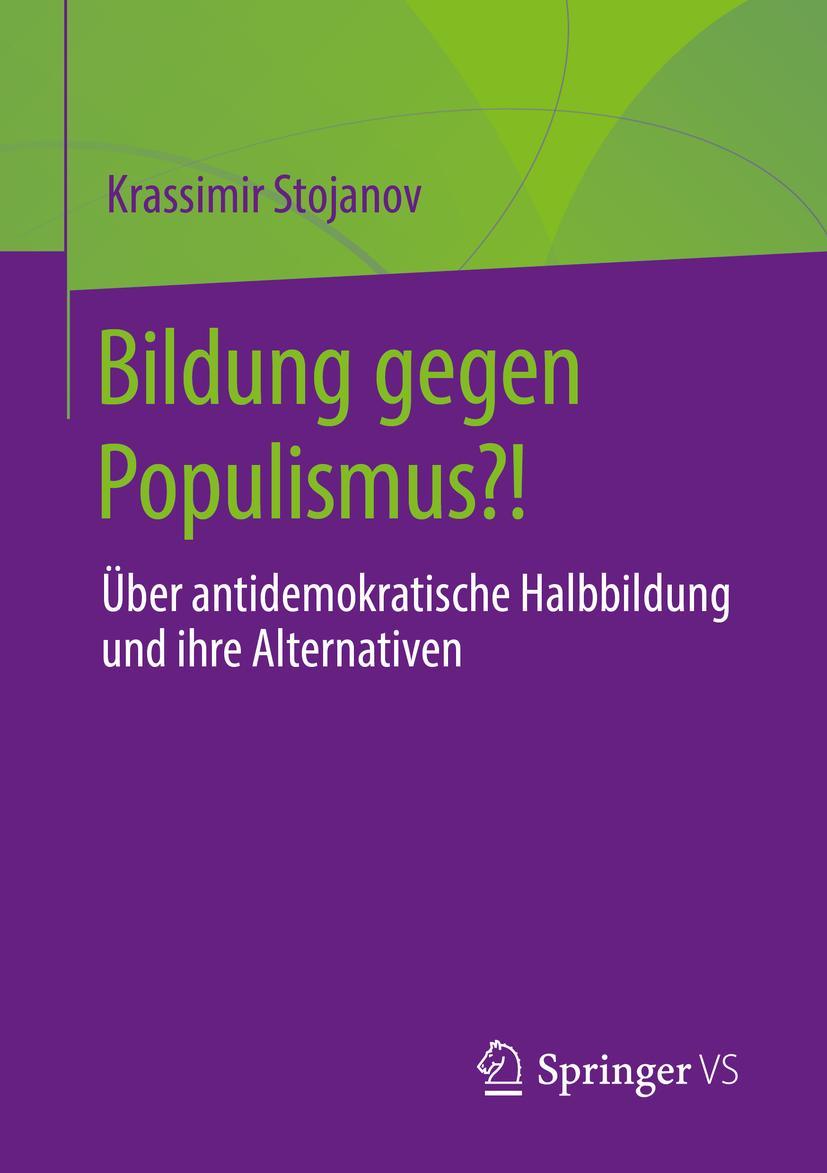 Krassimir Stojanov

Bildung gegen Populismus?!

Über antidemokratische Halbbildung und ihre Alternativen

Springer VS